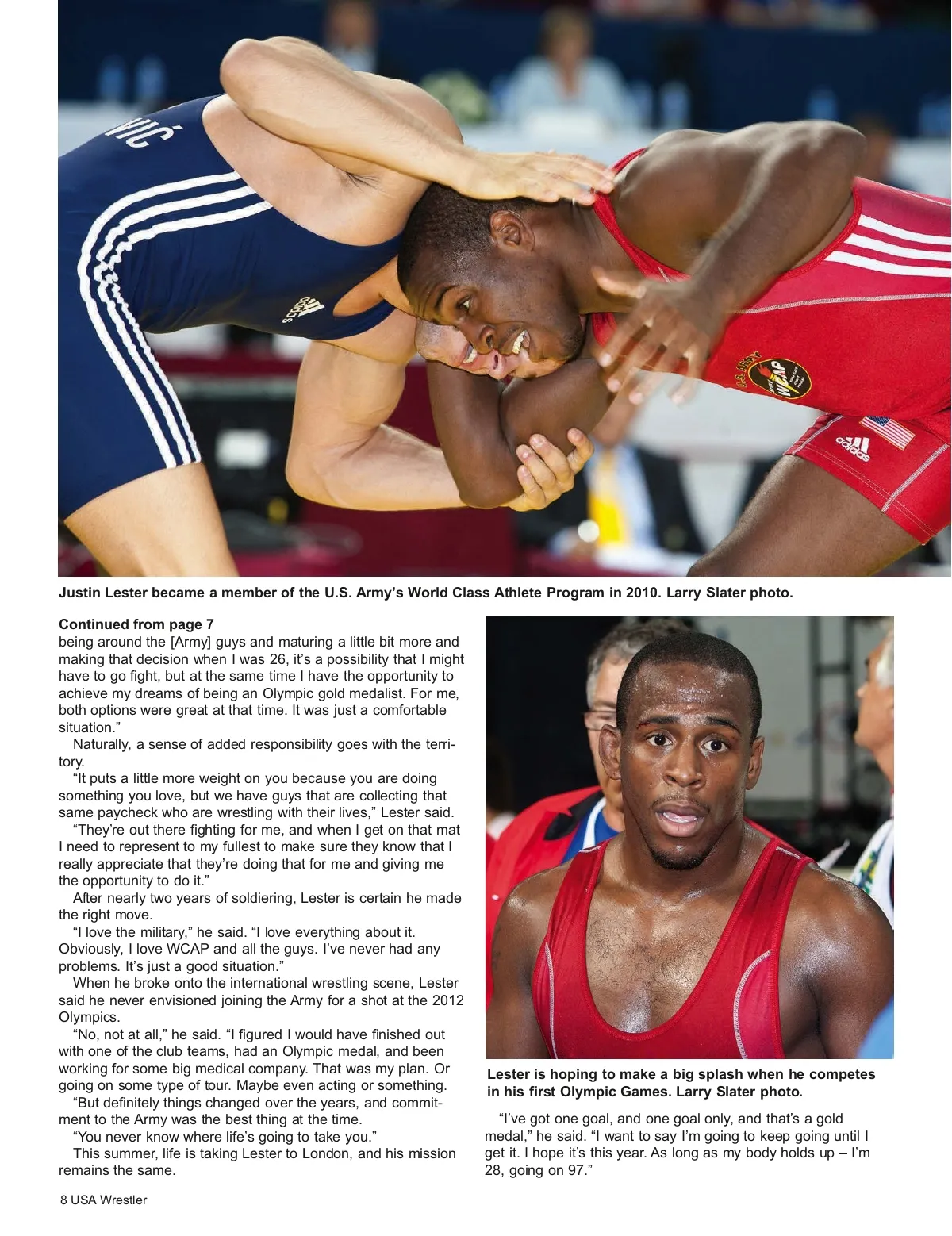 Justin Lester became a member of the U.S. Army's World Class Athlete Program in 2010. Larry Slater photo.

Continued from page 7

being around the [Army] guys and maturing a little bit more and making that decision when I was 26, it's a possibility that I might have to go fight, but at the same time I have the opportunity to achieve my dreams of being an Olympic gold medalist. For me, both options were great at that time. It was just a comfortable situation."

Naturally, a sense of added responsibility goes with the territory.

"It puts a little more weight on you because you are doing something you love, but we have guys that are collecting that same paycheck who are wrestling with their lives," Lester said.

"They're out there fighting for me, and when I get on that mat I need to represent to my fullest to make sure they know that I really appreciate that they're doing that for me and giving me the opportunity to do it."

After nearly two years of soldiering, Lester is certain he made the right move.

"I love the military," he said. "I love everything about it. Obviously, I love WCAP and all the guys. I've never had any problems. It's just a good situation."

When he broke onto the international wrestling scene, Lester said he never envisioned joining the Army for a shot at the 2012 Olympics.

"No, not at all," he said. "I figured I would have finished out with one of the club teams, had an Olympic medal, and been working for some big medical company. That was my plan. Or going on some type of tour. Maybe even acting or something.

"But definitely things changed over the years, and commitment to the Army was the best thing at the time.

"You never know where life's going to take you."

This summer, life is taking Lester to London, and his mission remains the same.

Lester is hoping to make a big splash when he competes in his first Olympic Games. Larry Slater photo.

"I've got one goal, and one goal only, and that's a gold medal," he said. "I want to say I'm going to keep going until I get it. I hope it's this year. As long as my body holds up – I'm 28, going on 97."

8 USA Wrestler